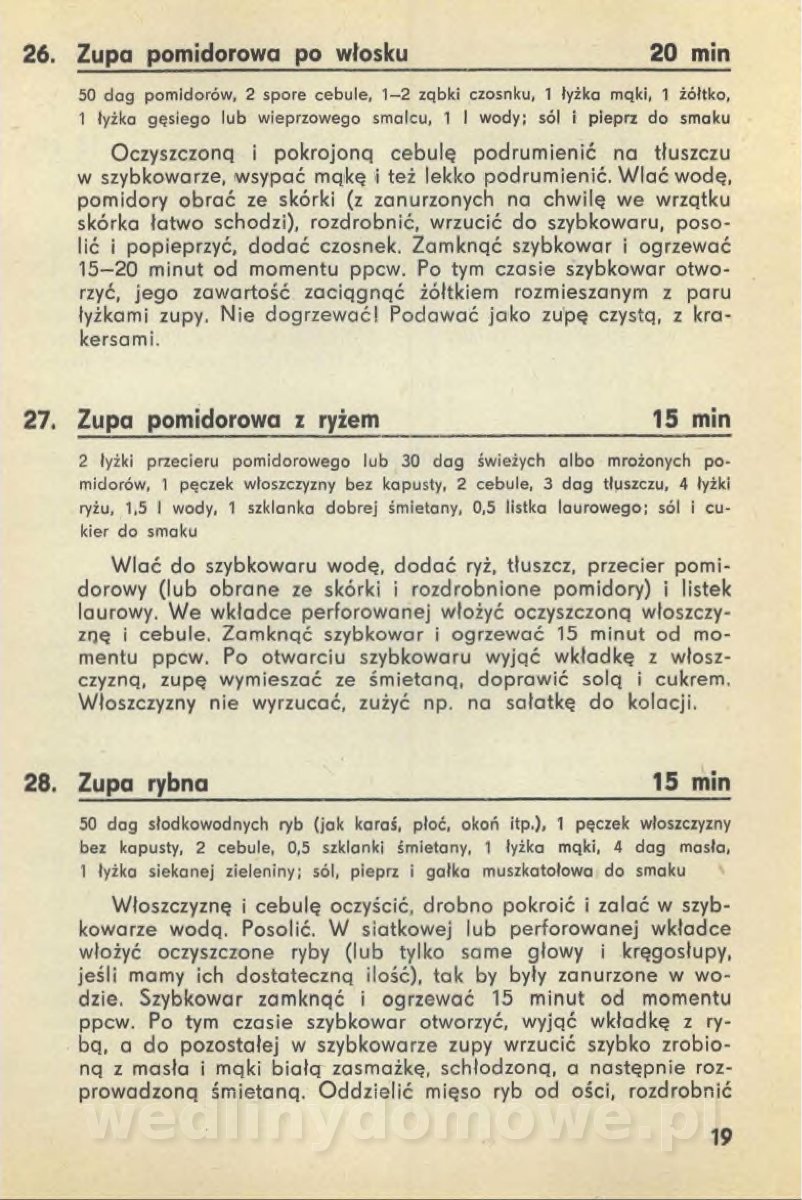 26. Zupa pomidorowa po włosku 20 min

50 dag pomidorów, 2 spore cebule, 1–2 ząbki czosnku, 1 łyżka mąki, 1 żółtko, 1 łyżka gęsiego lub wieprzowego smalcu, 1 l wody; sól i pieprz do smaku

Oczyszczoną i pokrojoną cebulę podrumienić na tłuszczu w szybkowarze, wsypać mąkę i też lekko podrumienić. Wlać wodę, pomidory obrać ze skórki (z zanurzonych na chwilę we wrzątku skórka łatwo schodzi), rozdrobnić, wrzucić do szybkowaru, posolić i popieprzyć, dodać czosnek. Zamknąć szybkowar i ogrzewać 15–20 minut od momentu ppcw. Po tym czasie szybkowar otworzyć, jego zawartość zaciągnąć żółtkiem rozmieszanym z paru łyżkami zupy. Nie dogrzewać! Podawać jako zupę czystą, z krakersami.

27. Zupa pomidorowa z ryżem 15 min

2 łyżki przecieru pomidorowego lub 30 dag świeżych albo mrożonych pomidorów, 1 pęczek włoszczyzny bez kapusty, 2 cebule, 3 dag tłuszczu, 4 łyżki ryżu, 1,5 l wody, 1 szklanka dobrej śmietany, 0,5 listka laurowego; sól i cukier do smaku

Wlać do szybkowaru wodę, dodać ryż, tłuszcz, przecier pomidorowy (lub obrane ze skórki i rozdrobnione pomidory) i listek laurowy. We wkładce perforowanej włożyć oczyszczoną włoszczyznę i cebule. Zamknąć szybkowar i ogrzewać 15 minut od momentu ppcw. Po otwarciu szybkowaru wyjąć wkładkę z włoszczyzną, zupę wymieszać ze śmietaną, doprawić solą i cukrem. Włoszczyzny nie wyrzucać, zużyć np. na sałatkę do kolacji.

28. Zupa rybna 15 min

50 dag słodkowodnych ryb (jak karaś, płoć, okoń itp.), 1 pęczek włoszczyzny bez kapusty, 2 cebule, 0,5 szklanki śmietany, 1 łyżka mąki, 4 dag masła, 1 łyżka siekanej zieleniny; sól, pieprz i gałka muszkatołowa do smaku

Włoszczyznę i cebulę oczyścić, drobno pokroić i zalać w szybkowarze wodą. Posolić. W siatkowej lub perforowanej wkładce włożyć oczyszczone ryby (lub tylko same głowy i kręgosłupy, jeśli mamy ich dostateczną ilość), tak by były zanurzone w wodzie. Szybkowar zamknąć i ogrzewać 15 minut od momentu ppcw. Po tym czasie szybkowar otworzyć, wyjąć wkładkę z rybą, a do pozostałej w szybkowarze zupy wrzucić szybko zrobioną z masła i mąki białą zasmażkę, schłodzoną, a następnie rozprowadzoną śmietaną. Oddzielić mięso ryb od ości, rozdrobnić

wedlinydomowe.pl

19